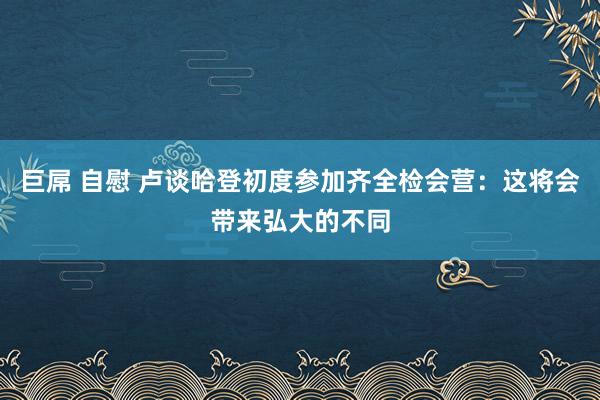 巨屌 自慰 卢谈哈登初度参加齐全检会营：这将会带来弘大的不同